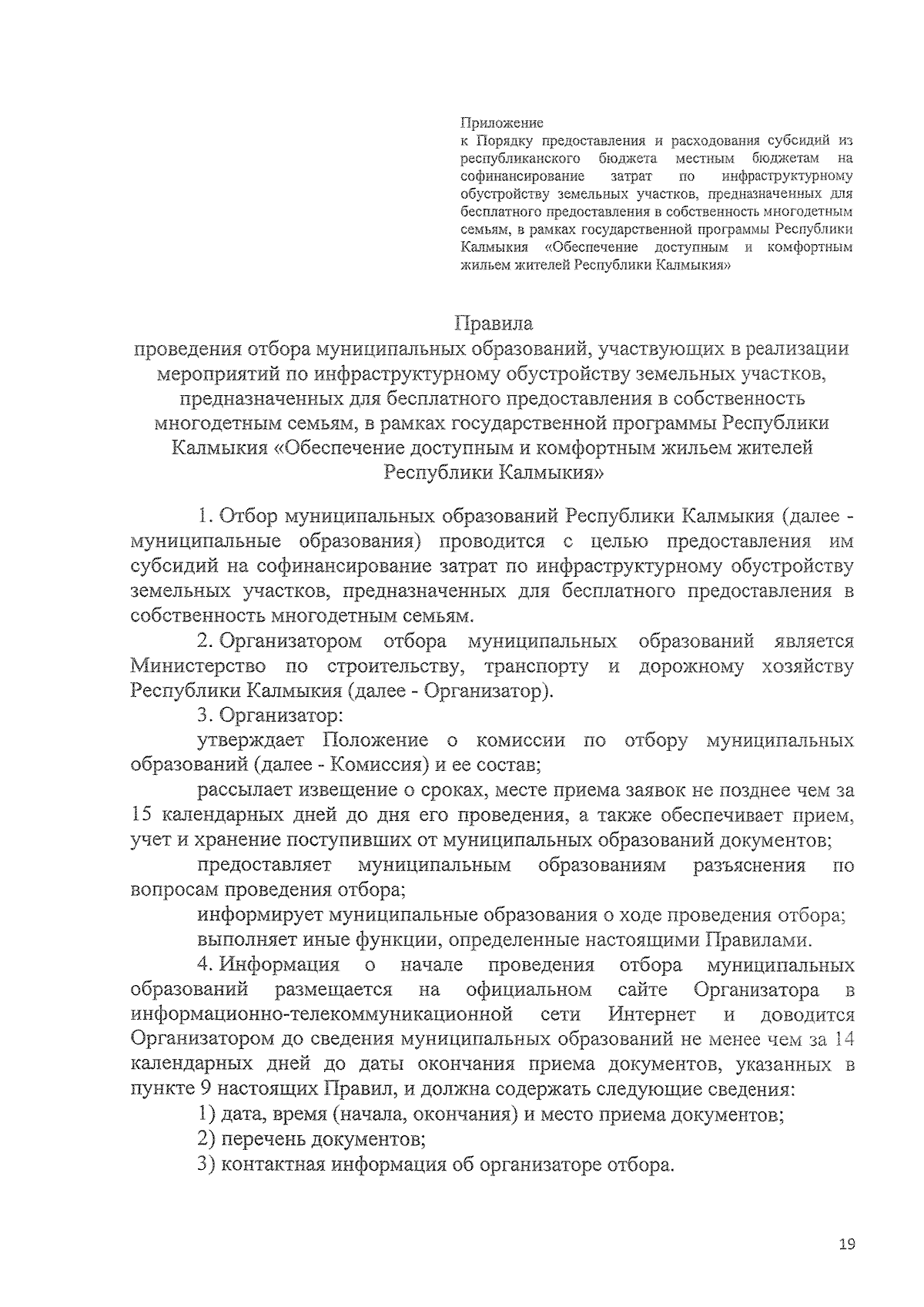 Приложение
к Порядку предоставления и расходования субсидий из республиканского бюджета местным бюджетам на софинансирование затрат по инфраструктурному обустройству земельных участков, предназначенных для бесплатного предоставления в собственность многодетным семьям, в рамках государственной программы Республики Калмыкия «Обеспечение доступным и комфортным жильем жителей Республики Калмыкия»

Правила
проведения отбора муниципальных образований, участвующих в реализации мероприятий по инфраструктурному обустройству земельных участков, предназначенных для бесплатного предоставления в собственность многодетным семьям, в рамках государственной программы Республики Калмыкия «Обеспечение доступным и комфортным жильем жителей Республики Калмыкия»

1. Отбор муниципальных образований Республики Калмыкия (далее - муниципальные образования) проводится с целью предоставления им субсидий на софинансирование затрат по инфраструктурному обустройству земельных участков, предназначенных для бесплатного предоставления в собственность многодетным семьям.

2. Организатором отбора муниципальных образований является Министерство по строительству, транспорту и дорожному хозяйству Республики Калмыкия (далее - Организатор).

3. Организатор:

утверждает Положение о комиссии по отбору муниципальных образований (далее - Комиссия) и ее состав;

рассылает извещение о сроках, месте приема заявок не позднее чем за 15 календарных дней до дня его проведения, а также обеспечивает прием, учет и хранение поступивших от муниципальных образований документов;

предоставляет муниципальным образованиям разъяснения по вопросам проведения отбора;

информирует муниципальные образования о ходе проведения отбора;

выполняет иные функции, определенные настоящими Правилами.

4. Информация о начале проведения отбора муниципальных образований размещается на официальном сайте Организатора в информационно-телекоммуникационной сети Интернет и доводится Организатором до сведения муниципальных образований не менее чем за 14 календарных дней до даты окончания приема документов, указанных в пункте 9 настоящих Правил, и должна содержать следующие сведения:

1) дата, время (начала, окончания) и место приема документов;

2) перечень документов;

3) контактная информация об организаторе отбора.

19